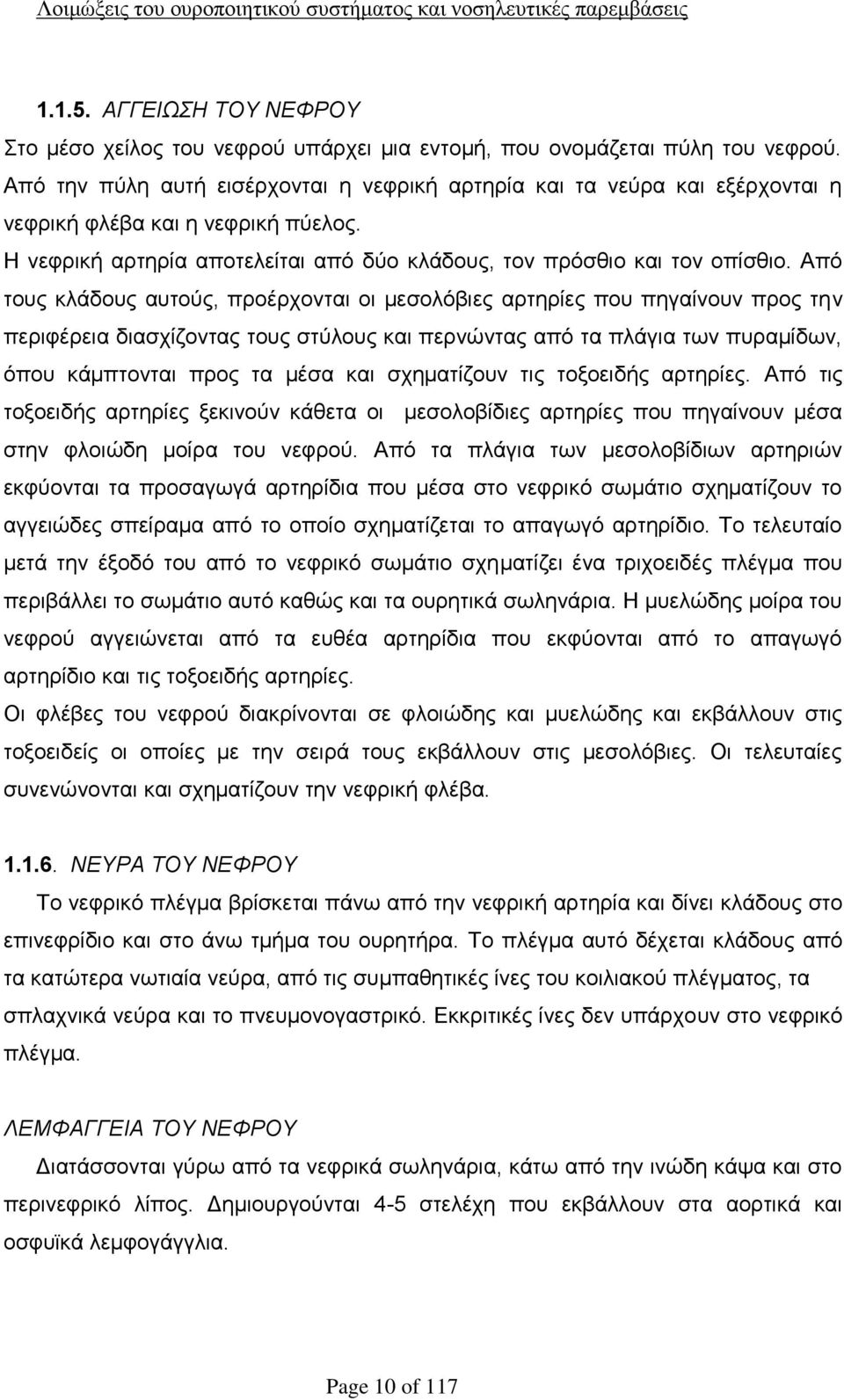 Λοιμώξεις του ουροποιητικού συστήματος και νοσηλευτικές παρεμβάσεις

1.1.5. ΑΓΓΕΙΩΣΗ ΤΟΥ ΝΕΦΡΟΥ

Στο μέσο χείλος του νεφρού υπάρχει μια εντομή, που ονομάζεται πύλη του νεφρού. Από την πύλη αυτή εισέρχονται η νεφρική αρτηρία και τα νεύρα και εξέρχονται η νεφρική φλέβα και η νεφρική πύελος.

Η νεφρική αρτηρία αποτελείται από δύο κλάδους, τον πρόσθιο και τον οπίσθιο. Από τους κλάδους αυτούς, προέρχονται οι μεσολόβιες αρτηρίες που πηγαίνουν προς την περιφέρεια διασχίζοντας τους στύλους και περνώντας από τα πλάγια των πυραμίδων, όπου κάμπτονται προς τα μέσα και σχηματίζουν τις τοξοειδής αρτηρίες. Από τις τοξοειδής αρτηρίες ξεκινούν κάθετα οι μεσολοβίδιες αρτηρίες που πηγαίνουν μέσα στην φλοιώδη μοίρα του νεφρού. Από τα πλάγια των μεσολοβίδιων αρτηριών εκφύονται τα προσαγωγά αρτηρίδια που μέσα στο νεφρικό σωμάτιο σχηματίζουν το αγγειώδες σπείραμα από το οποίο σχηματίζεται το απαγωγό αρτηρίδιο. Το τελευταίο μετά την έξοδό του από το νεφρικό σωμάτιο σχηματίζει ένα τριχοειδές πλέγμα που περιβάλλει το σωμάτιο αυτό καθώς και τα ουρητικά σωληνάρια. Η μυελώδης μοίρα του νεφρού αγγειώνεται από τα ευθέα αρτηρίδια που εκφύονται από το απαγωγό αρτηρίδιο και τις τοξοειδής αρτηρίες.

Οι φλέβες του νεφρού διακρίνονται σε φλοιώδης και μυελώδης και εκβάλλουν στις τοξοειδείς οι οποίες με την σειρά τους εκβάλλουν στις μεσολόβιες. Οι τελευταίες συνενώνονται και σχηματίζουν την νεφρική φλέβα.

1.1.6. ΝΕΥΡΑ ΤΟΥ ΝΕΦΡΟΥ

Το νεφρικό πλέγμα βρίσκεται πάνω από την νεφρική αρτηρία και δίνει κλάδους στο επινεφρίδιο και στο άνω τμήμα του ουρητήρα. Το πλέγμα αυτό δέχεται κλάδους από τα κατώτερα νωτιαία νεύρα, από τις συμπαθητικές ίνες του κοιλιακού πλέγματος, τα σπλαχνικά νεύρα και το πνευμονογαστρικό. Εκκριτικές ίνες δεν υπάρχουν στο νεφρικό πλέγμα.

ΛΕΜΦΑΓΓΕΙΑ ΤΟΥ ΝΕΦΡΟΥ

Διατάσσονται γύρω από τα νεφρικά σωληνάρια, κάτω από την ινώδη κάψα και στο περινεφρικό λίπος. Δημιουργούνται 4-5 στελέχη που εκβάλλουν στα αορτικά και οσφυϊκά λεμφογάγγλια.

Page 10 of 117